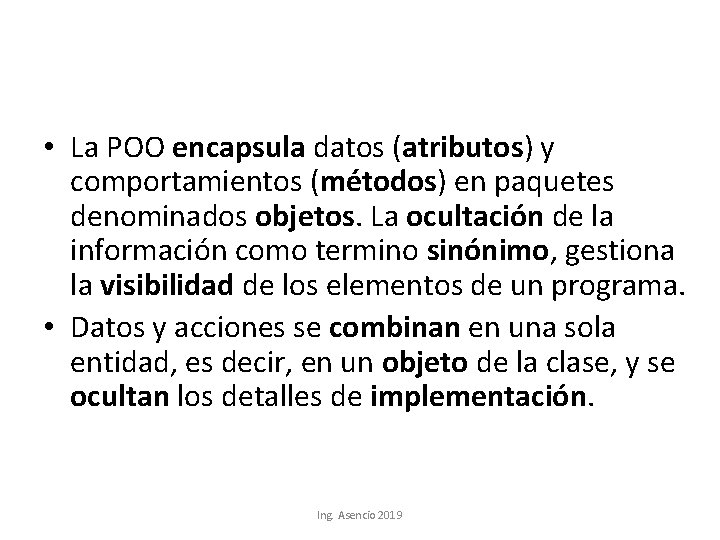 • La POO encapsula datos (atributos) y comportamientos (métodos) en paquetes denominados objetos. La ocultación de la información como termino sinónimo, gestiona la visibilidad de los elementos de un programa.
• Datos y acciones se combinan en una sola entidad, es decir, en un objeto de la clase, y se ocultan los detalles de implementación.

Ing. Asencio 2019